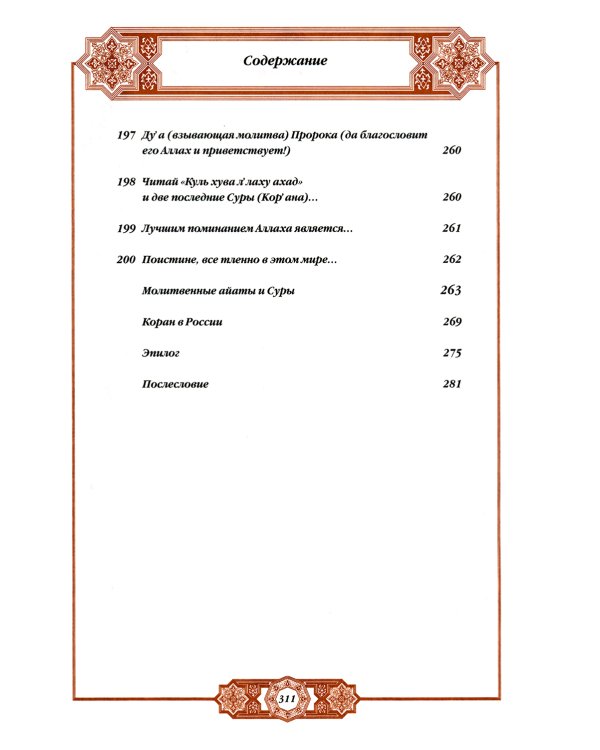 Содержание

197 Ду'а (взывающая молитва) Пророка (да благословит его Аллах и приветствует!) 260

198 Читай «Куль хува л'лаху ахад» и две последние Суры (Кор'ана)... 260

199 Лучшим поминанием Аллаха является... 261

200 Поистине, все тленно в этом мире... 262

Молитвенные айаты и Суры 263

Коран в России 269

Эпилог 275

Послесловие 281

311